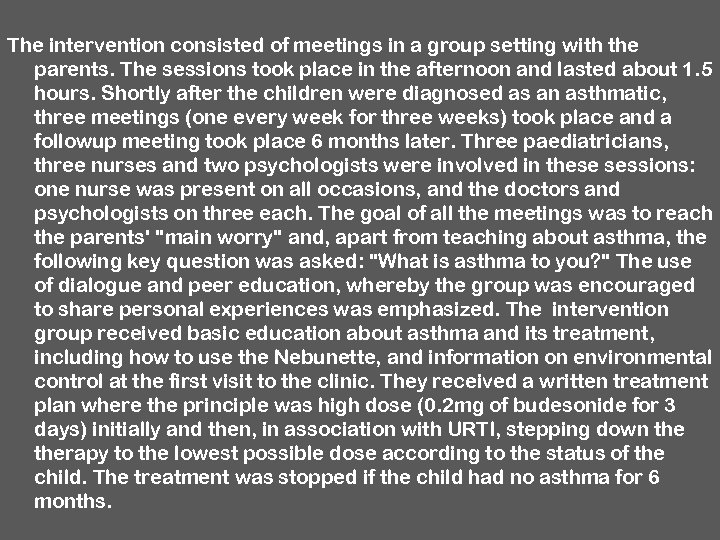 The intervention consisted of meetings in a group setting with the parents. The sessions took place in the afternoon and lasted about 1.5 hours. Shortly after the children were diagnosed as an asthmatic, three meetings (one every week for three weeks) took place and a followup meeting took place 6 months later. Three paediatricians, three nurses and two psychologists were involved in these sessions: one nurse was present on all occasions, and the doctors and psychologists on three each. The goal of all the meetings was to reach the parents' "main worry" and, apart from teaching about asthma, the following key question was asked: "What is asthma to you?" The use of dialogue and peer education, whereby the group was encouraged to share personal experiences was emphasized. The intervention group received basic education about asthma and its treatment, including how to use the Nebunette, and information on environmental control at the first visit to the clinic. They received a written treatment plan where the principle was high dose (0.2mg of budesonide for 3 days) initially and then, in association with URTI, stepping down the therapy to the lowest possible dose according to the status of the child. The treatment was stopped if the child had no asthma for 6 months.